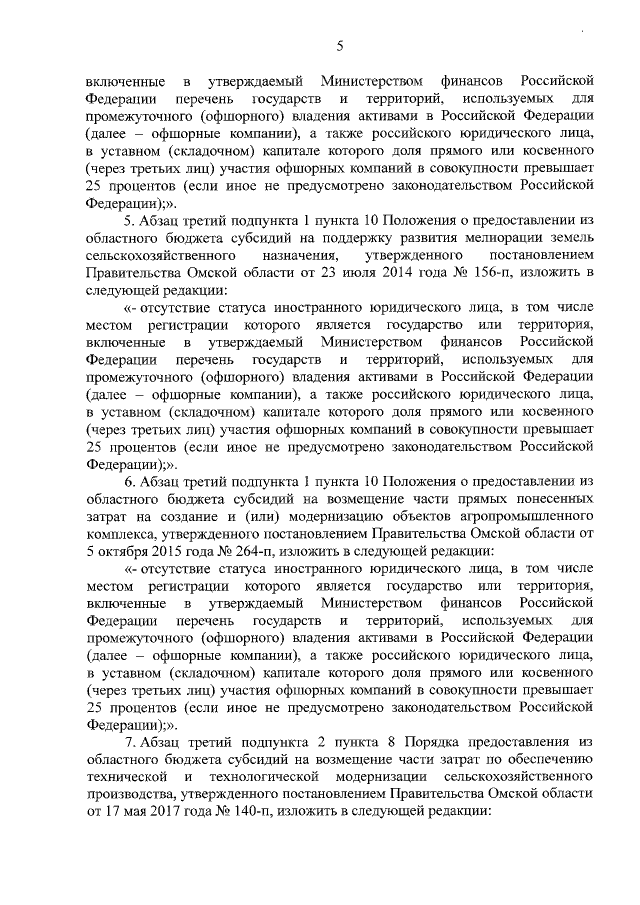 5

включенные в утверждаемый Министерством финансов Российской Федерации перечень государств и территорий, используемых для промежуточного (офшорного) владения активами в Российской Федерации (далее – офшорные компании), а также российского юридического лица, в уставном (складочном) капитале которого доля прямого или косвенного (через третьих лиц) участия офшорных компаний в совокупности превышает 25 процентов (если иное не предусмотрено законодательством Российской Федерации);».

5. Абзац третий подпункта 1 пункта 10 Положения о предоставлении из областного бюджета субсидий на поддержку развития мелиорации земель сельскохозяйственного назначения, утвержденного постановлением Правительства Омской области от 23 июля 2014 года № 156-п, изложить в следующей редакции:

«- отсутствие статуса иностранного юридического лица, в том числе местом регистрации которого является государство или территория, включенные в утверждаемый Министерством финансов Российской Федерации перечень государств и территорий, используемых для промежуточного (офшорного) владения активами в Российской Федерации (далее – офшорные компании), а также российского юридического лица, в уставном (складочном) капитале которого доля прямого или косвенного (через третьих лиц) участия офшорных компаний в совокупности превышает 25 процентов (если иное не предусмотрено законодательством Российской Федерации);».

6. Абзац третий подпункта 1 пункта 10 Положения о предоставлении из областного бюджета субсидий на возмещение части прямых понесенных затрат на создание и (или) модернизацию объектов агропромышленного комплекса, утвержденного постановлением Правительства Омской области от 5 октября 2015 года № 264-п, изложить в следующей редакции:

«- отсутствие статуса иностранного юридического лица, в том числе местом регистрации которого является государство или территория, включенные в утверждаемый Министерством финансов Российской Федерации перечень государств и территорий, используемых для промежуточного (офшорного) владения активами в Российской Федерации (далее – офшорные компании), а также российского юридического лица, в уставном (складочном) капитале которого доля прямого или косвенного (через третьих лиц) участия офшорных компаний в совокупности превышает 25 процентов (если иное не предусмотрено законодательством Российской Федерации);».

7. Абзац третий подпункта 2 пункта 8 Порядка предоставления из областного бюджета субсидий на возмещение части затрат по обеспечению технической и технологической модернизации сельскохозяйственного производства, утвержденного постановлением Правительства Омской области от 17 мая 2017 года № 140-п, изложить в следующей редакции: